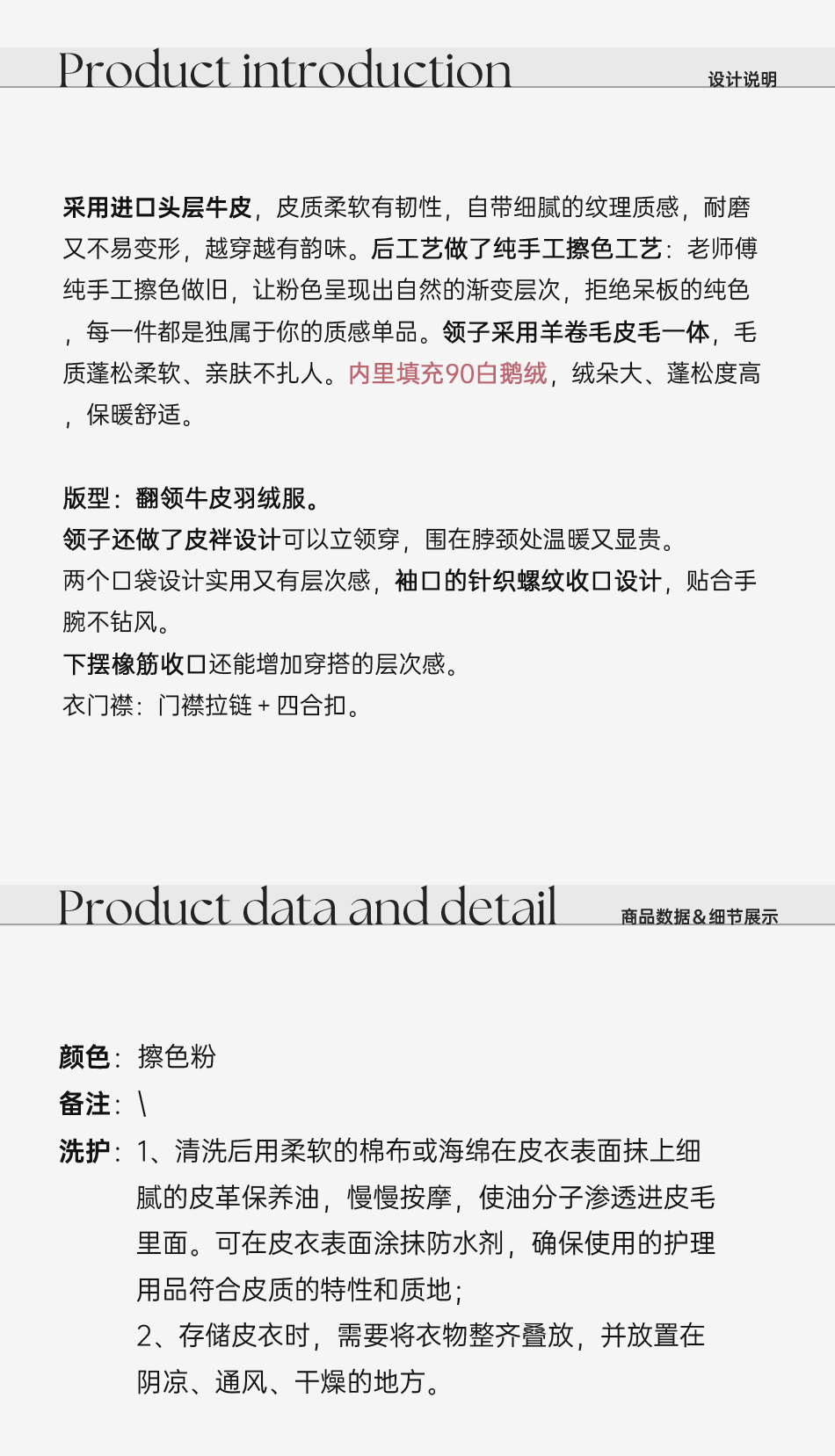 Product introduction

设计说明

采用进口头层牛皮，皮质柔软有韧性，自带细腻的纹理质感，耐磨又不易变形，越穿越有韵味。后工艺做了纯手工擦色工艺：老师傅纯手工擦色做旧，让粉色呈现出自然的渐变层次，拒绝呆板的纯色，每一件都是独属于你的质感单品。领子采用羊卷毛皮毛一体，毛质蓬松柔软、亲肤不扎人。内里填充90白鹅绒，绒朵大、蓬松度高，保暖舒适。

版型：翻领牛皮羽绒服。
领子还做了皮袢设计可以立领穿，围在脖颈处温暖又显贵。
两个口袋设计实用又有层次感，袖口的针织螺纹收口设计，贴合手腕不钻风。
下摆橡筋收口还能增加穿搭的层次感。
衣门襟：门襟拉链 + 四合扣。

Product data and detail

商品数据&细节展示

颜色：擦色粉
备注：\
洗护：1、清洗后用柔软的棉布或海绵在皮衣表面抹上细腻的皮革保养油，慢慢按摩，使油分子渗透进皮毛里面。可在皮衣表面涂抹防水剂，确保使用的护理用品符合皮质的特性和质地；
2、存储皮衣时，需要将衣物整齐叠放，并放置在阴凉、通风、干燥的地方。